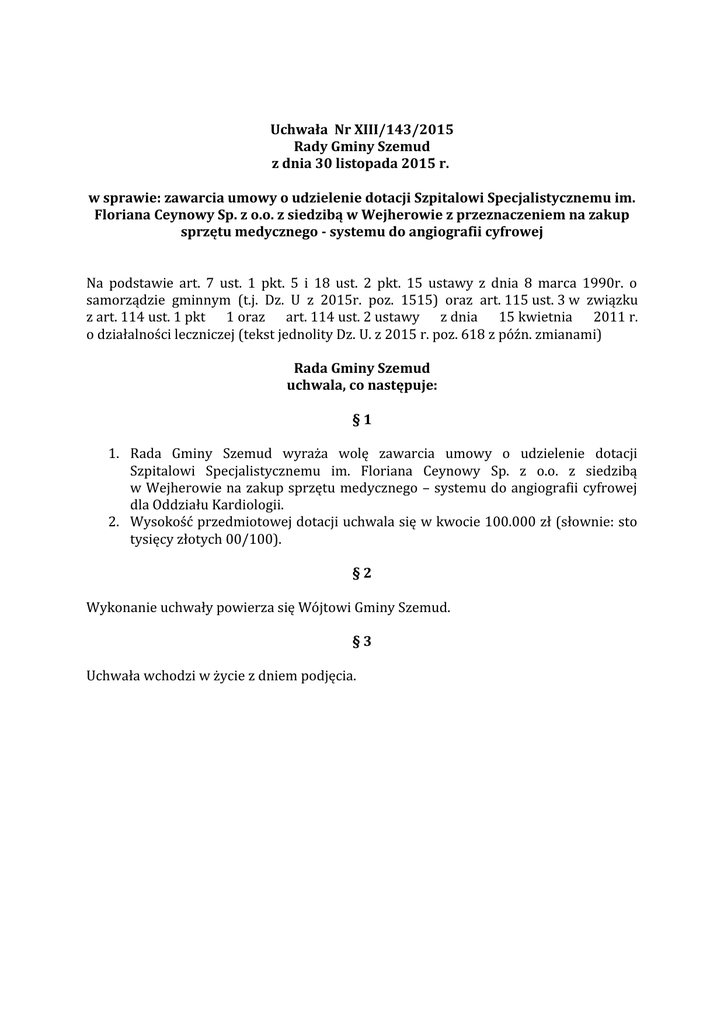 Uchwała Nr XIII/143/2015
Rady Gminy Szemud
z dnia 30 listopada 2015 r.

w sprawie: zawarcia umowy o udzielenie dotacji Szpitalowi Specjalistycznemu im. Floriana Ceynowy Sp. z o.o. z siedzibą w Wejherowie z przeznaczeniem na zakup sprzętu medycznego - systemu do angiografii cyfrowej

Na podstawie art. 7 ust. 1 pkt. 5 i 18 ust. 2 pkt. 15 ustawy z dnia 8 marca 1990r. o samorządzie gminnym (t.j. Dz. U z 2015r. poz. 1515) oraz art. 115 ust. 3 w związku z art. 114 ust. 1 pkt 1 oraz art. 114 ust. 2 ustawy z dnia 15 kwietnia 2011 r. o działalności leczniczej (tekst jednolity Dz. U. z 2015 r. poz. 618 z późn. zmianami)

Rada Gminy Szemud
uchwala, co następuje:

§ 1

1. Rada Gminy Szemud wyraża wolę zawarcia umowy o udzielenie dotacji Szpitalowi Specjalistycznemu im. Floriana Ceynowy Sp. z o.o. z siedzibą w Wejherowie na zakup sprzętu medycznego – systemu do angiografii cyfrowej dla Oddziału Kardiologii.
2. Wysokość przedmiotowej dotacji uchwala się w kwocie 100.000 zł (słownie: sto tysięcy złotych 00/100).

§ 2

Wykonanie uchwały powierza się Wójtowi Gminy Szemud.

§ 3

Uchwała wchodzi w życie z dniem podjęcia.